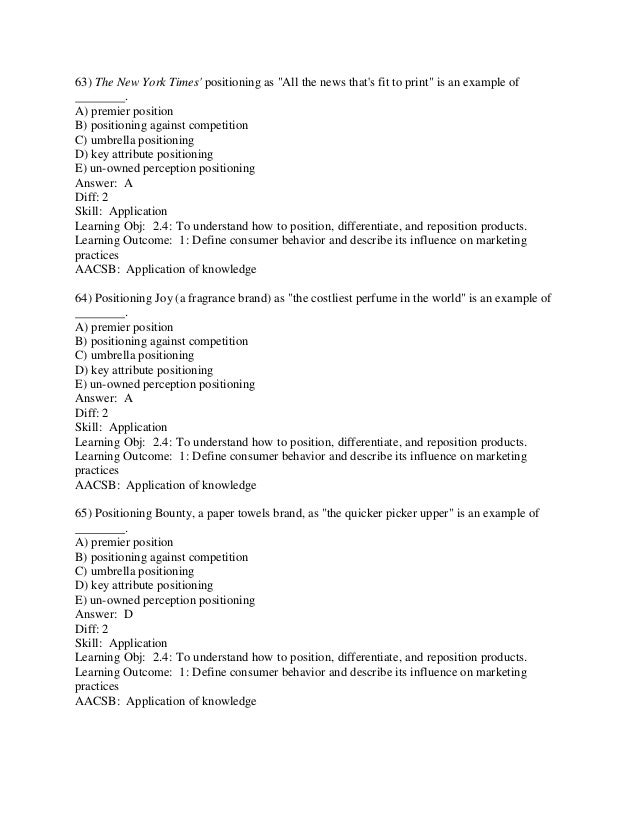 63) The New York Times' positioning as "All the news that's fit to print" is an example of ________.
A) premier position
B) positioning against competition
C) umbrella positioning
D) key attribute positioning
E) un-owned perception positioning
Answer: A
Diff: 2
Skill: Application
Learning Obj: 2.4: To understand how to position, differentiate, and reposition products.
Learning Outcome: 1: Define consumer behavior and describe its influence on marketing practices
AACSB: Application of knowledge

64) Positioning Joy (a fragrance brand) as "the costliest perfume in the world" is an example of ________.
A) premier position
B) positioning against competition
C) umbrella positioning
D) key attribute positioning
E) un-owned perception positioning
Answer: A
Diff: 2
Skill: Application
Learning Obj: 2.4: To understand how to position, differentiate, and reposition products.
Learning Outcome: 1: Define consumer behavior and describe its influence on marketing practices
AACSB: Application of knowledge

65) Positioning Bounty, a paper towels brand, as "the quicker picker upper" is an example of ________.
A) premier position
B) positioning against competition
C) umbrella positioning
D) key attribute positioning
E) un-owned perception positioning
Answer: D
Diff: 2
Skill: Application
Learning Obj: 2.4: To understand how to position, differentiate, and reposition products.
Learning Outcome: 1: Define consumer behavior and describe its influence on marketing practices
AACSB: Application of knowledge